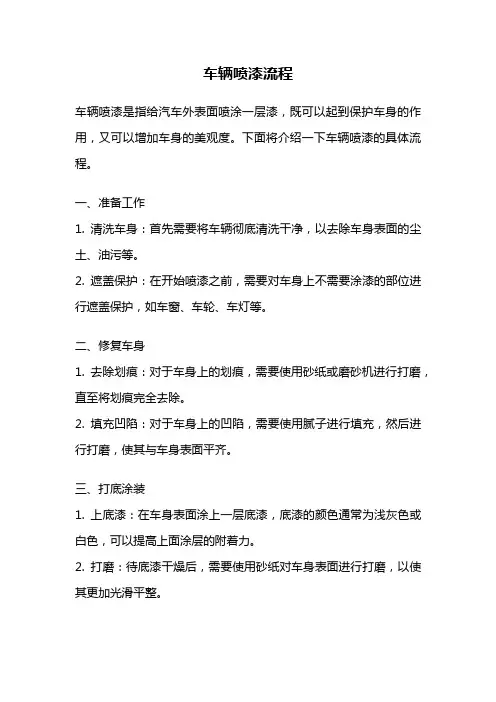 车辆喷漆流程

车辆喷漆是指给汽车外表面喷涂一层漆，既可以起到保护车身的作用，又可以增加车身的美观度。下面将介绍一下车辆喷漆的具体流程。

一、准备工作

1. 清洗车身：首先需要将车辆彻底清洗干净，以去除车身表面的尘土、油污等。

2. 遮盖保护：在开始喷漆之前，需要对车身上不需要涂漆的部位进行遮盖保护，如车窗、车轮、车灯等。

二、修复车身

1. 去除划痕：对于车身上的划痕，需要使用砂纸或磨砂机进行打磨，直至将划痕完全去除。

2. 填充凹陷：对于车身上的凹陷，需要使用腻子进行填充，然后进行打磨，使其与车身表面平齐。

三、打底涂装

1. 上底漆：在车身表面涂上一层底漆，底漆的颜色通常为浅灰色或白色，可以提高上面涂层的附着力。

2. 打磨：待底漆干燥后，需要使用砂纸对车身表面进行打磨，以使其更加光滑平整。